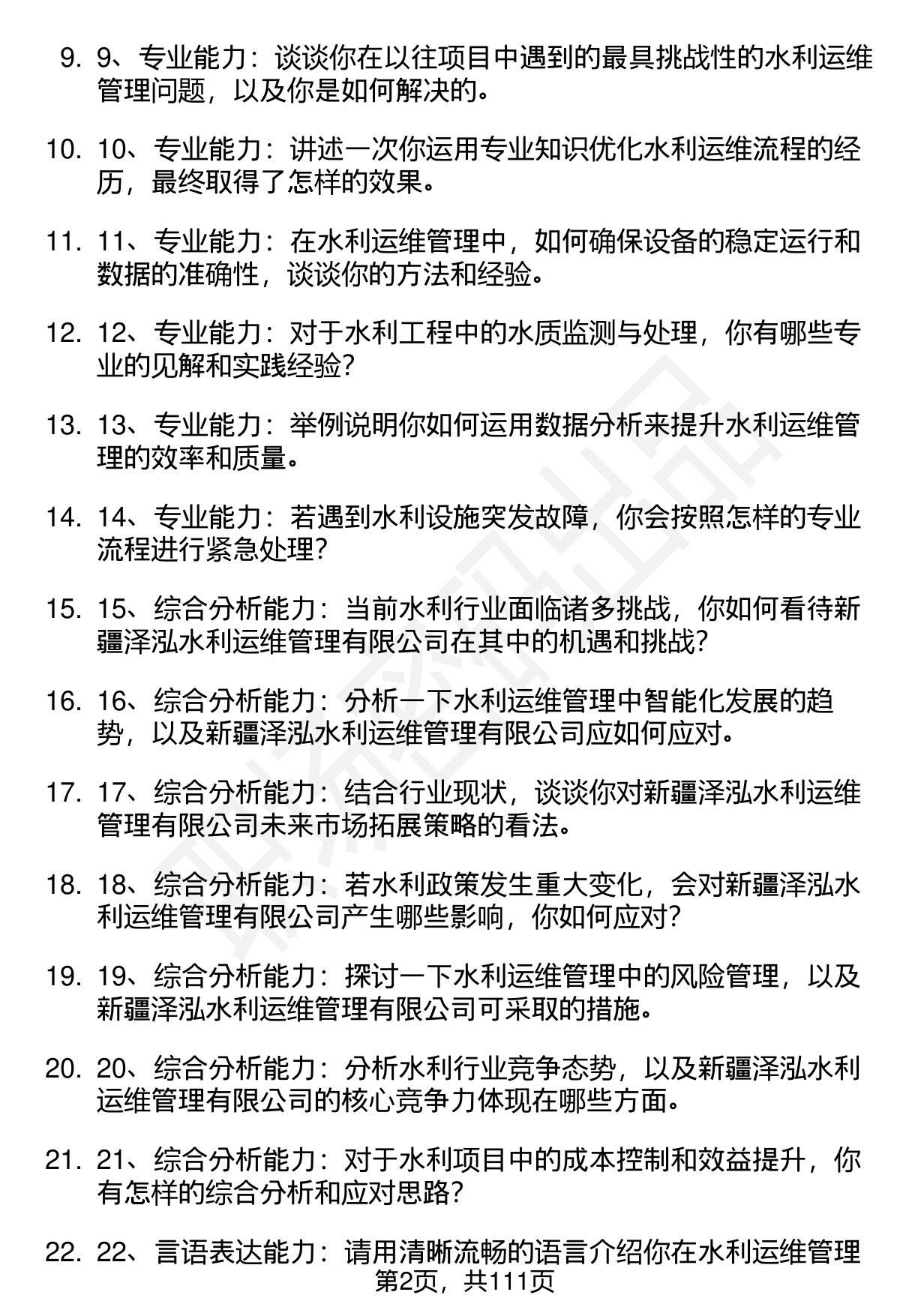 9. 9、专业能力：谈谈你在以往项目中遇到的最具挑战性的水利运维管理问题，以及你是如何解决的。

10. 10、专业能力：讲述一次你运用专业知识优化水利运维流程的经历，最终取得了怎样的效果。

11. 11、专业能力：在水利运维管理中，如何确保设备的稳定运行和数据的准确性，谈谈你的方法和经验。

12. 12、专业能力：对于水利工程中的水质监测与处理，你有哪些专业的见解和实践经验？

13. 13、专业能力：举例说明你如何运用数据分析来提升水利运维管理的效率和质量。

14. 14、专业能力：若遇到水利设施突发故障，你会按照怎样的专业流程进行紧急处理？

15. 15、综合分析能力：当前水利行业面临诸多挑战，你如何看待新疆泽泓水利运维管理有限公司在其中的机遇和挑战？

16. 16、综合分析能力：分析一下水利运维管理中智能化发展的趋势，以及新疆泽泓水利运维管理有限公司应如何应对。

17. 17、综合分析能力：结合行业现状，谈谈你对新疆泽泓水利运维管理有限公司未来市场拓展策略的看法。

18. 18、综合分析能力：若水利政策发生重大变化，会对新疆泽泓水利运维管理有限公司产生哪些影响，你如何应对？

19. 19、综合分析能力：探讨一下水利运维管理中的风险管理，以及新疆泽泓水利运维管理有限公司可采取的措施。

20. 20、综合分析能力：分析水利行业竞争态势，以及新疆泽泓水利运维管理有限公司的核心竞争力体现在哪些方面。

21. 21、综合分析能力：对于水利项目中的成本控制和效益提升，你有怎样的综合分析和应对思路？

22. 22、言语表达能力：请用清晰流畅的语言介绍你在水利运维管理

第2页，共111页